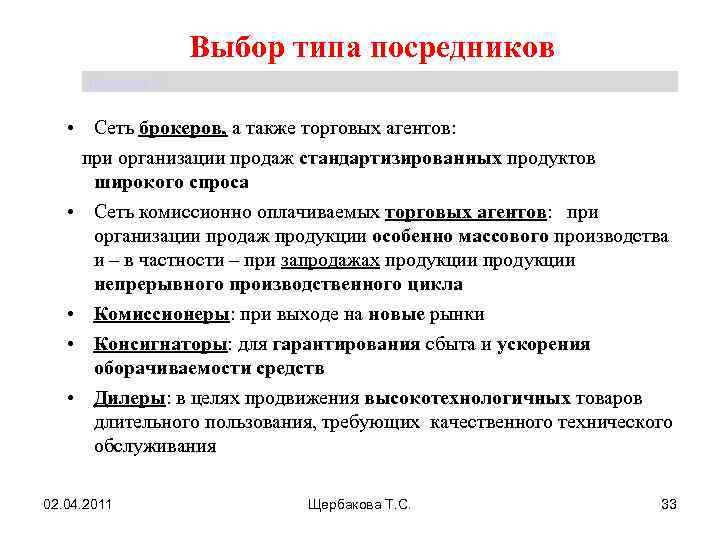 Выбор типа посредников

• Сеть брокеров, а также торговых агентов:

при организации продаж стандартизированных продуктов широкого спроса

• Сеть комиссионно оплачиваемых торговых агентов: при организации продаж продукции особенно массового производства и – в частности – при запродажах продукции продукции непрерывного производственного цикла

• Комиссионеры: при выходе на новые рынки

• Консигнаторы: для гарантирования сбыта и ускорения оборачиваемости средств

• Дилеры: в целях продвижения высокотехнологичных товаров длительного пользования, требующих качественного технического обслуживания

02.04.2011

Щербакова Т.С.

33